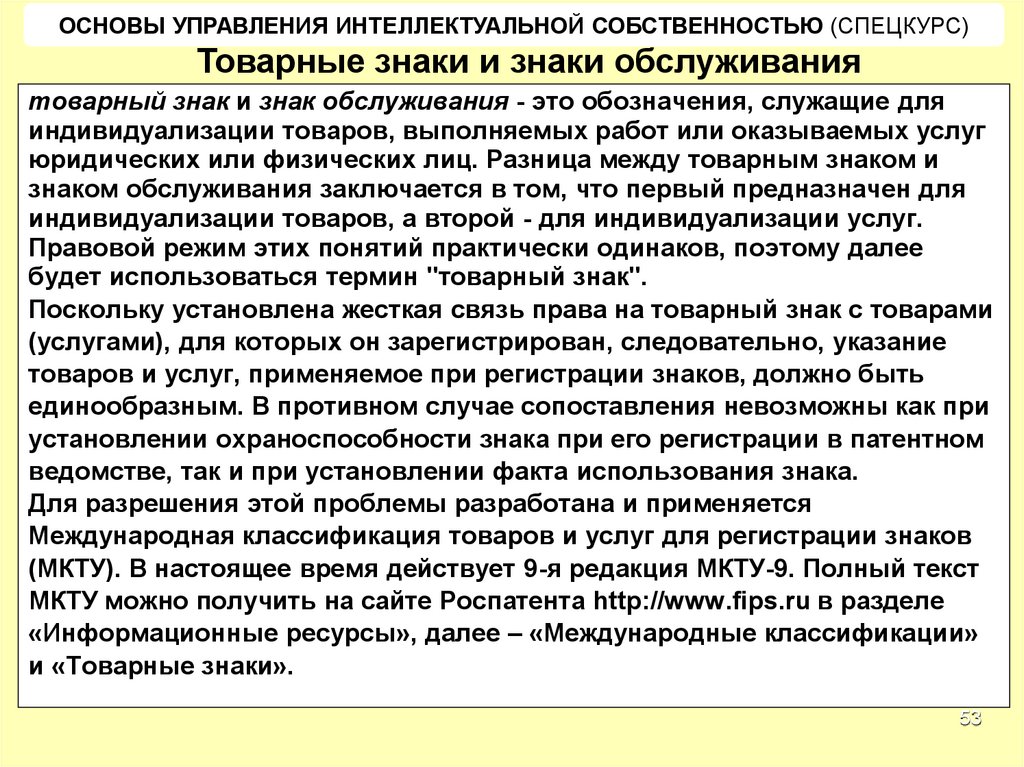 ОСНОВЫ УПРАВЛЕНИЯ ИНТЕЛЛЕКТУАЛЬНОЙ СОБСТВЕННОСТЬЮ (СПЕЦКУРС)

Товарные знаки и знаки обслуживания

товарный знак и знак обслуживания - это обозначения, служащие для индивидуализации товаров, выполняемых работ или оказываемых услуг юридических или физических лиц. Разница между товарным знаком и знаком обслуживания заключается в том, что первый предназначен для индивидуализации товаров, а второй - для индивидуализации услуг. Правовой режим этих понятий практически одинаков, поэтому далее будет использоваться термин "товарный знак".
Поскольку установлена жесткая связь права на товарный знак с товарами (услугами), для которых он зарегистрирован, следовательно, указание товаров и услуг, применяемое при регистрации знаков, должно быть единообразным. В противном случае сопоставления невозможны как при установлении охраноспособности знака при его регистрации в патентном ведомстве, так и при установлении факта использования знака.
Для разрешения этой проблемы разработана и применяется Международная классификация товаров и услуг для регистрации знаков (МКТУ). В настоящее время действует 9-я редакция МКТУ-9. Полный текст МКТУ можно получить на сайте Роспатента http://www.fips.ru в разделе «Информационные ресурсы», далее – «Международные классификации» и «Товарные знаки».

53